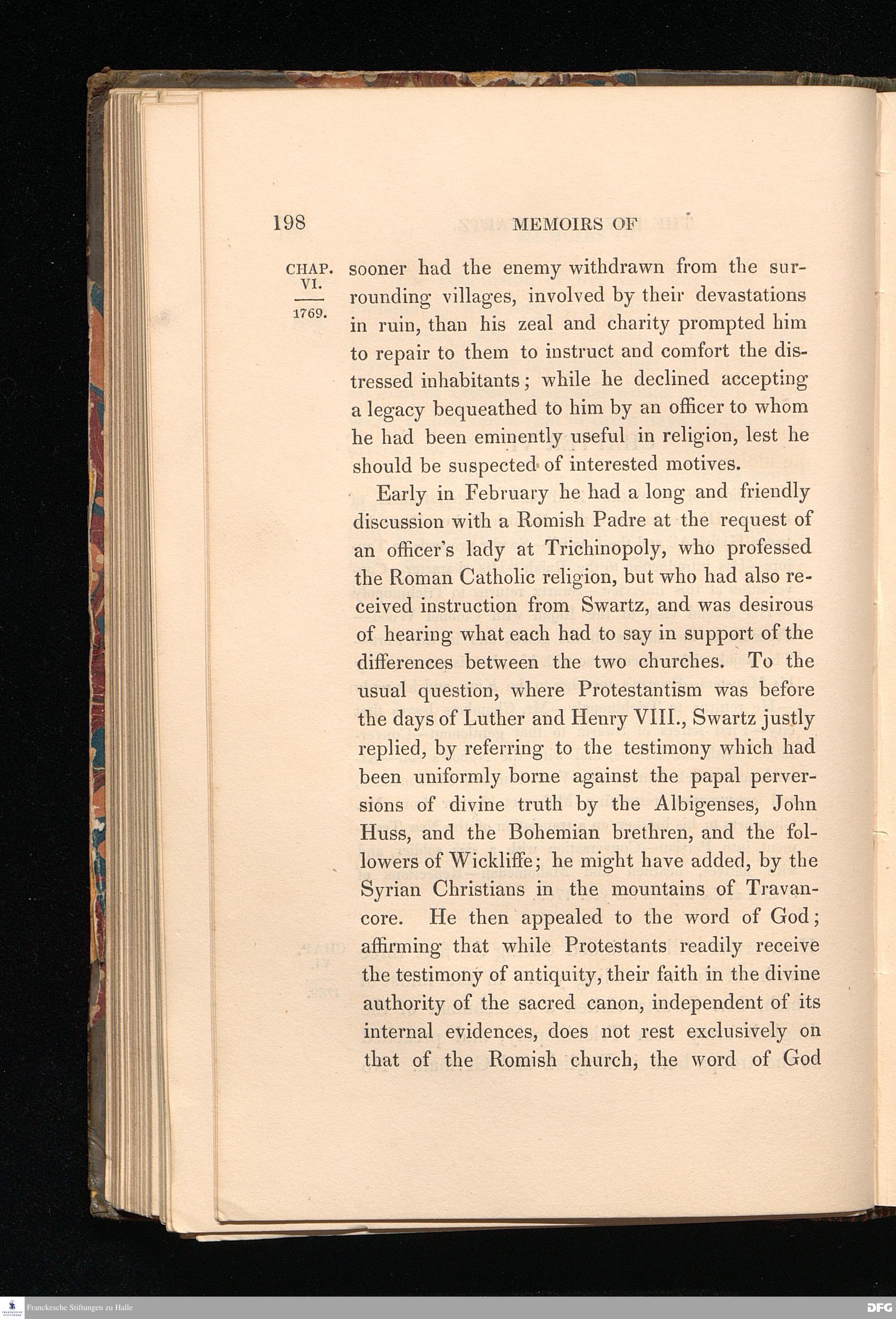 198 MEMOIRS OF

CHAP. VI.

1769.

sooner had the enemy withdrawn from the surrounding villages, involved by their devastations in ruin, than his zeal and charity prompted him to repair to them to instruct and comfort the distressed inhabitants; while he declined accepting a legacy bequeathed to him by an officer to whom he had been eminently useful in religion, lest he should be suspected of interested motives.

Early in February he had a long and friendly discussion with a Romish Padre at the request of an officer's lady at Trichinopoly, who professed the Roman Catholic religion, but who had also received instruction from Swartz, and was desirous of hearing what each had to say in support of the differences between the two churches. To the usual question, where Protestantism was before the days of Luther and Henry VIII., Swartz justly replied, by referring to the testimony which had been uniformly borne against the papal perversions of divine truth by the Albigenses, John Huss, and the Bohemian brethren, and the followers of Wickliffe; he might have added, by the Syrian Christians in the mountains of Travancore. He then appealed to the word of God; affirming that while Protestants readily receive the testimony of antiquity, their faith in the divine authority of the sacred canon, independent of its internal evidences, does not rest exclusively on that of the Romish church, the word of God

Franckesche Stiftungen zu Halle

DFG